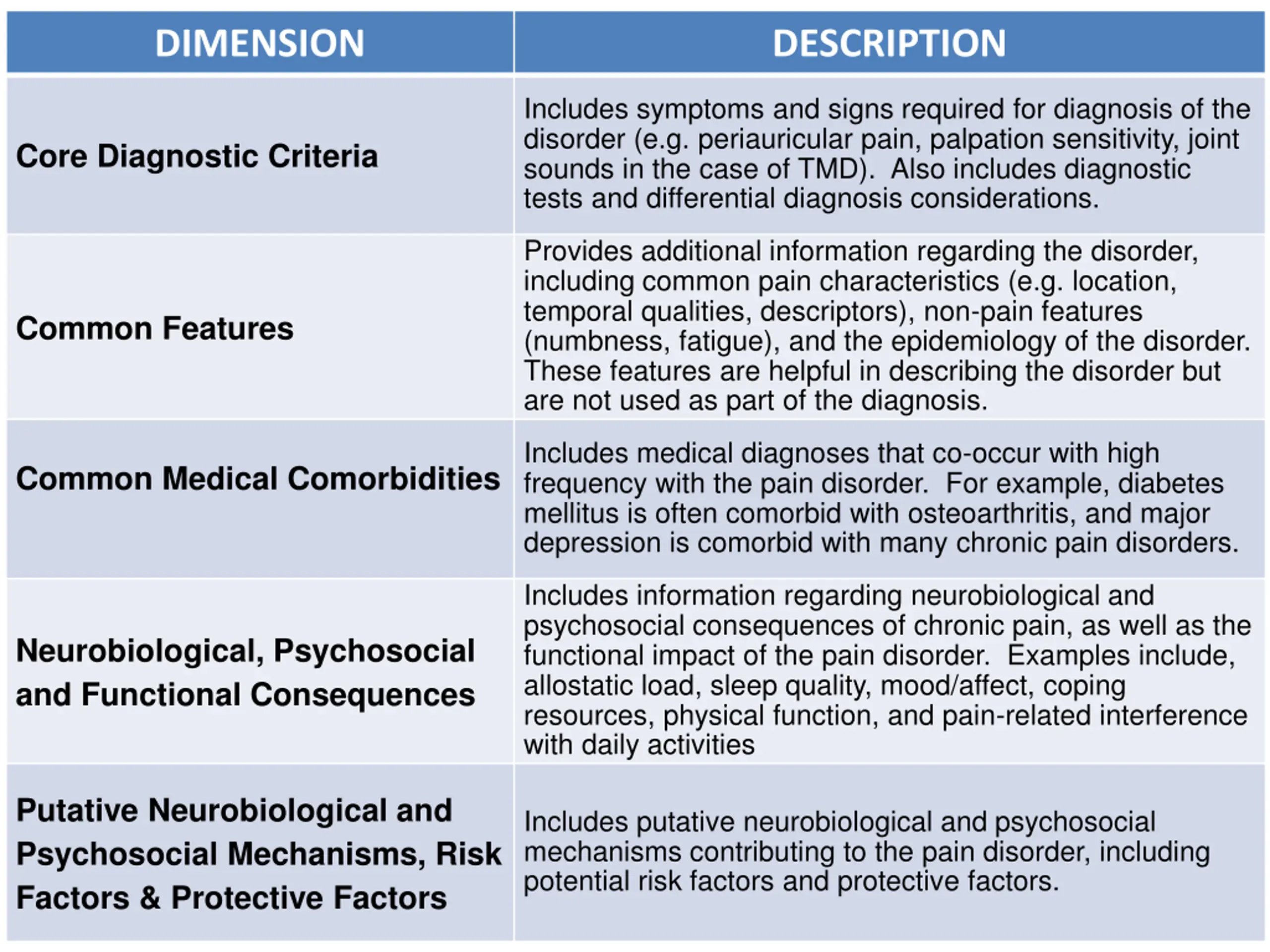 | DIMENSION | DESCRIPTION |
|---|---|
| Core Diagnostic Criteria | Includes symptoms and signs required for diagnosis of the disorder (e.g. periauricular pain, palpation sensitivity, joint sounds in the case of TMD). Also includes diagnostic tests and differential diagnosis considerations. |
| Common Features | Provides additional information regarding the disorder, including common pain characteristics (e.g. location, temporal qualities, descriptors), non-pain features (numbness, fatigue), and the epidemiology of the disorder. These features are helpful in describing the disorder but are not used as part of the diagnosis. |
| Common Medical Comorbidities | Includes medical diagnoses that co-occur with high frequency with the pain disorder. For example, diabetes mellitus is often comorbid with osteoarthritis, and major depression is comorbid with many chronic pain disorders. |
| Neurobiological, Psychosocial and Functional Consequences | Includes information regarding neurobiological and psychosocial consequences of chronic pain, as well as the functional impact of the pain disorder. Examples include, allostatic load, sleep quality, mood/affect, coping resources, physical function, and pain-related interference with daily activities |
| Putative Neurobiological and Psychosocial Mechanisms, Risk Factors & Protective Factors | Includes putative neurobiological and psychosocial mechanisms contributing to the pain disorder, including potential risk factors and protective factors. |